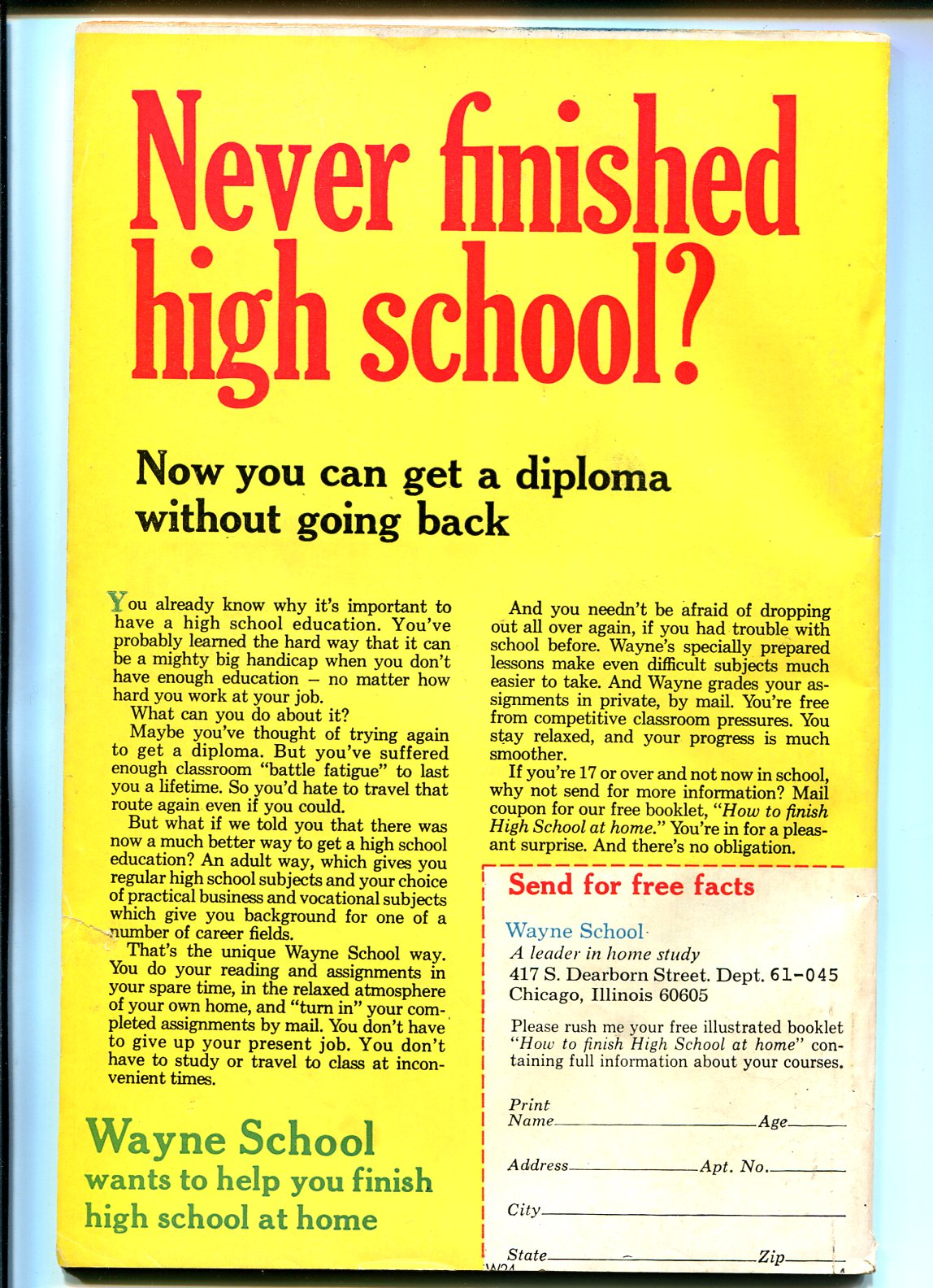 Never finished high school?

Now you can get a diploma without going back

You already know why it's important to have a high school education. You've probably learned the hard way that it can be a mighty big handicap when you don't have enough education – no matter how hard you work at your job.

What can you do about it?

Maybe you've thought of trying again to get a diploma. But you've suffered enough classroom "battle fatigue" to last you a lifetime. So you'd hate to travel that route again even if you could.

But what if we told you that there was now a much better way to get a high school education? An adult way, which gives you regular high school subjects and your choice of practical business and vocational subjects which give you background for one of a number of career fields.

That's the unique Wayne School way. You do your reading and assignments in your spare time, in the relaxed atmosphere of your own home, and "turn in" your completed assignments by mail. You don't have to give up your present job. You don't have to study or travel to class at inconvenient times.

Wayne School
wants to help you finish high school at home

And you needn't be afraid of dropping out all over again, if you had trouble with school before. Wayne's specially prepared lessons make even difficult subjects much easier to take. And Wayne grades your assignments in private, by mail. You're free from competitive classroom pressures. You stay relaxed, and your progress is much smoother.

If you're 17 or over and not now in school, why not send for more information? Mail coupon for our free booklet, "How to finish High School at home." You're in for a pleasant surprise. And there's no obligation.

Send for free facts

Wayne School
A leader in home study
417 S. Dearborn Street. Dept. 61-045
Chicago, Illinois 60605

Please rush me your free illustrated booklet "How to finish High School at home" containing full information about your courses.

Print Name____ Age____

Address____ Apt. No.____

City____

State____ Zip____